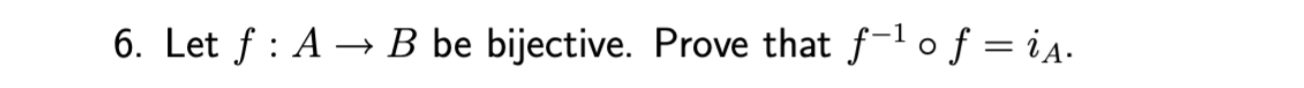 6. Let $f : A \to B$ be bijective. Prove that $f^{-1} \circ f = i_A$.